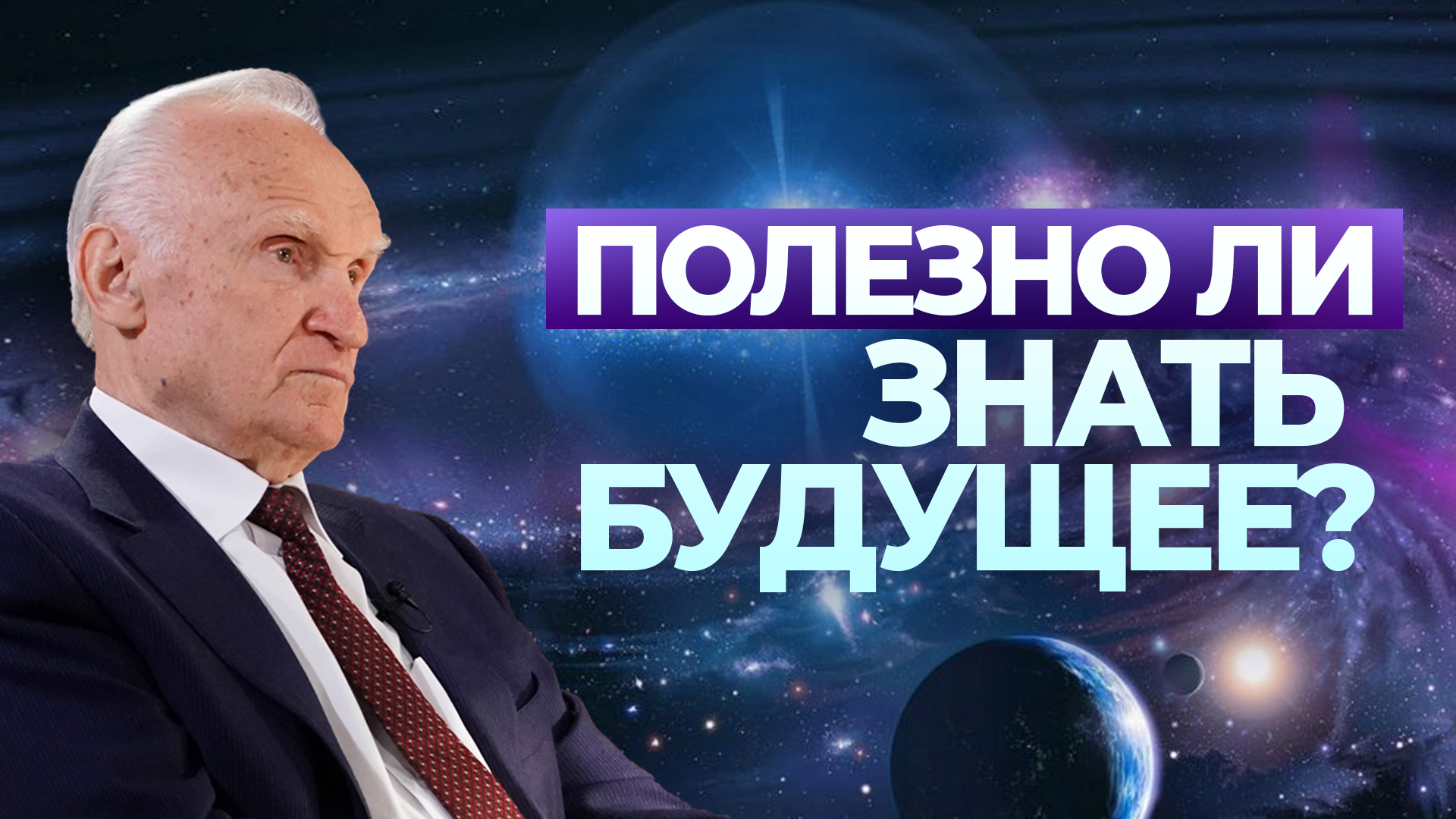 ПОЛЕЗНО ЛИ
ЗНАТЬ
БУДУЩЕЕ?